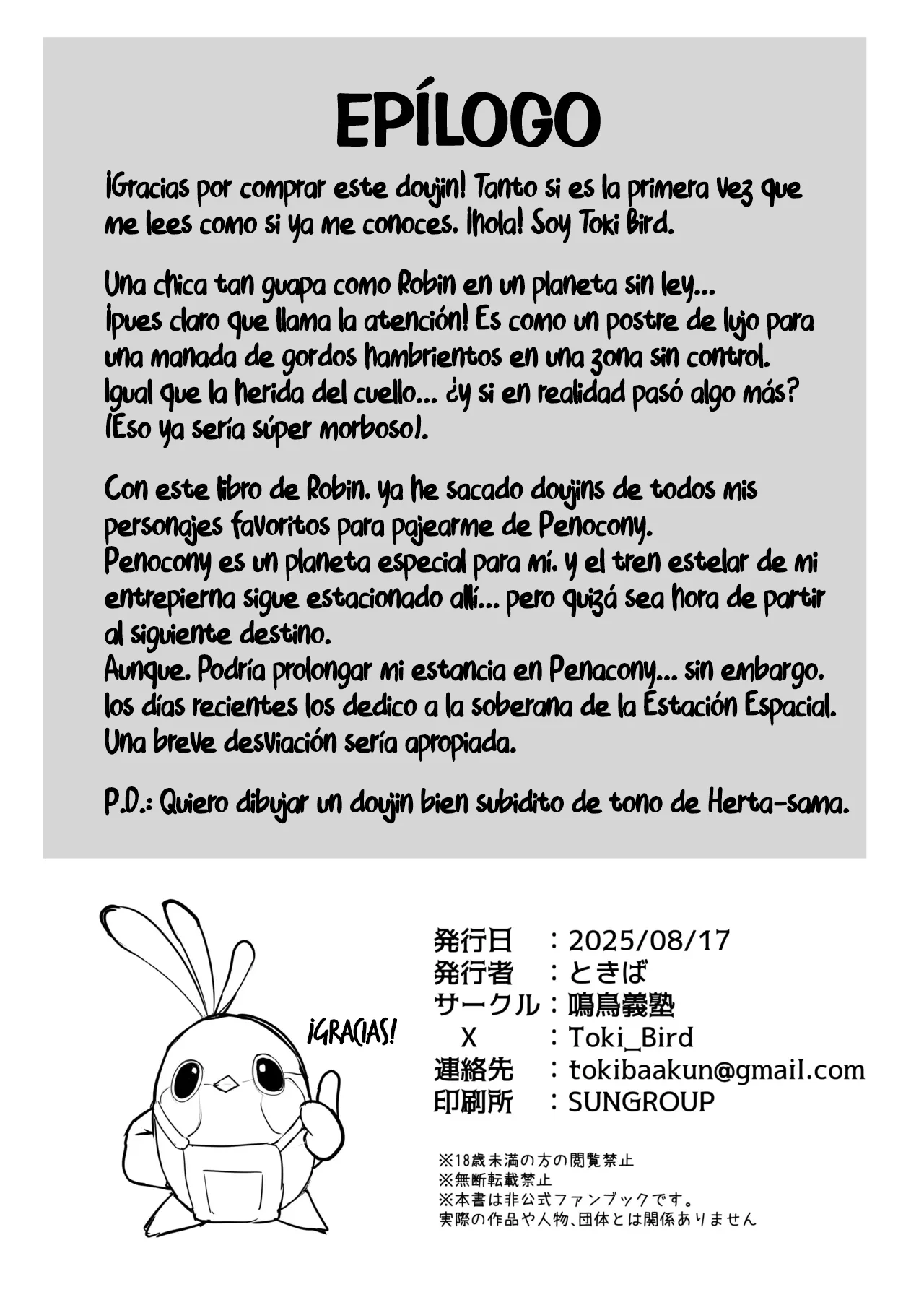 EPÍLOGO

¡Gracias por comprar este doujin! Tanto si es la primera vez que me lees como si ya me conoces. ¡hola! Soy Toki Bird.

Una chica tan guapa como Robin en un planeta sin ley... ¡pues claro que llama la atención! Es como un postre de lujo para una manada de gordos hambrientos en una zona sin control. Igual que la herida del cuello... ¿y si en realidad pasó algo más? (Eso ya sería súper morboso).

Con este libro de Robin. ya he sacado doujins de todos mis personajes favoritos para pajearme de Penocony.
Penocony es un planeta especial para mí. y el tren estelar de mi entrepierna sigue estacionado allí... pero quizá sea hora de partir al siguiente destino.
Aunque. Podría prolongar mi estancia en Penacony... sin embargo. los días recientes los dedico a la soberana de la Estación Espacial. Una breve desviación sería apropiada.

P.D.: Quiero dibujar un doujin bien subidito de tono de Herta-sama.

¡GRACIAS!

発行日 ：2025/08/17
発行者 ：ときば
サークル：鳴鳥義塾
X ：Toki_Bird
連絡先 ：tokibaakun@gmail.com
印刷所 ：SUNGROUP

※18歳未満の方の閲覧禁止
※無断転載禁止
※本書は非公式ファンブックです。
実際の作品や人物、団体とは関係ありません